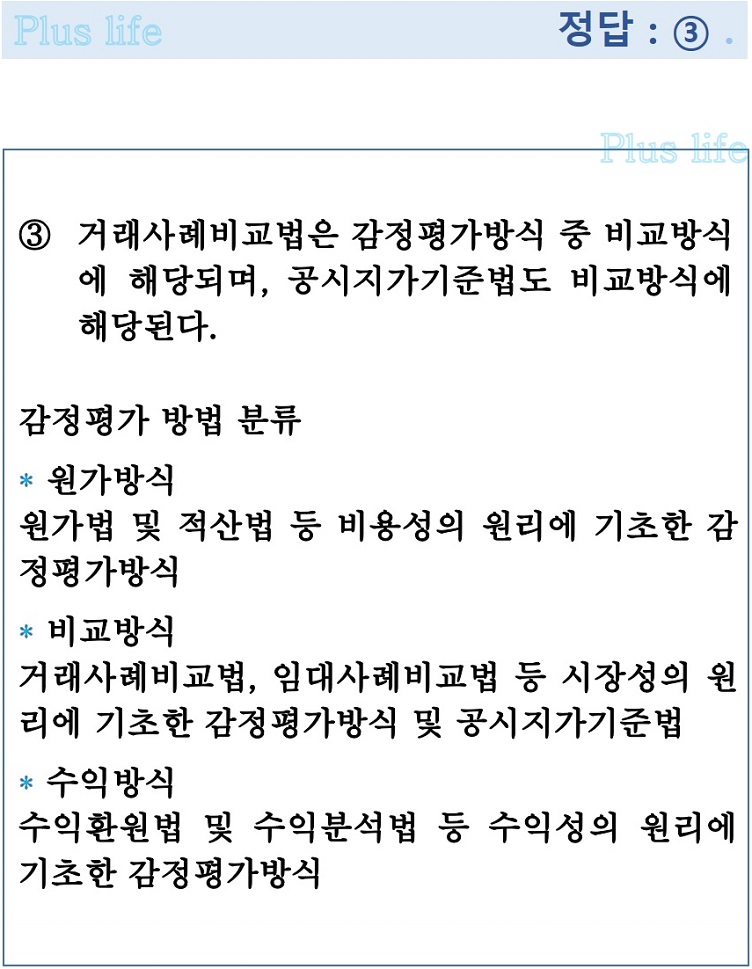 Plus life

정답 : ③ .

Plus life

③ 거래사례비교법은 감정평가방식 중 비교방식에 해당되며, 공시지가기준법도 비교방식에 해당된다.

감정평가 방법 분류

* 원가방식
원가법 및 적산법 등 비용성의 원리에 기초한 감정평가방식

* 비교방식
거래사례비교법, 임대사례비교법 등 시장성의 원리에 기초한 감정평가방식 및 공시지가기준법

* 수익방식
수익환원법 및 수익분석법 등 수익성의 원리에 기초한 감정평가방식